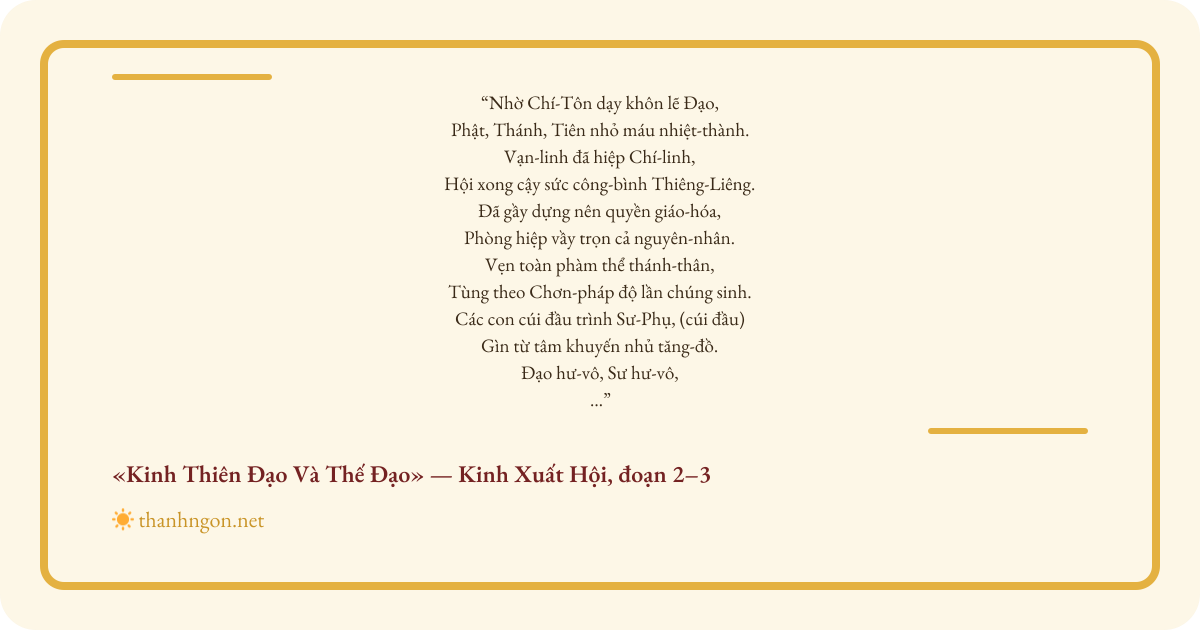 “Nhờ Chí-Tôn dạy khôn lẽ Đạo,
Phật, Thánh, Tiên nhỏ máu nhiệt-thành.
Vạn-linh đã hiệp Chí-linh,
Hội xong cậy sức công-bình Thiêng-Liêng.
Đã gầy dựng nên quyền giáo-hóa,
Phòng hiệp vầy trọn cả nguyên-nhân.
Vẹn toàn phàm thể thánh-thân,
Tùng theo Chơn-pháp độ lần chúng sinh.
Các con cúi đầu trình Sư-Phụ, (cúi đầu)
Gìn từ tâm khuyến nhủ tăng-đồ.
Đạo hư-vô, Sư hư-vô,
...”

«Kinh Thiên Đạo Và Thế Đạo» — Kinh Xuất Hội, đoạn 2–3

thanhngon.net